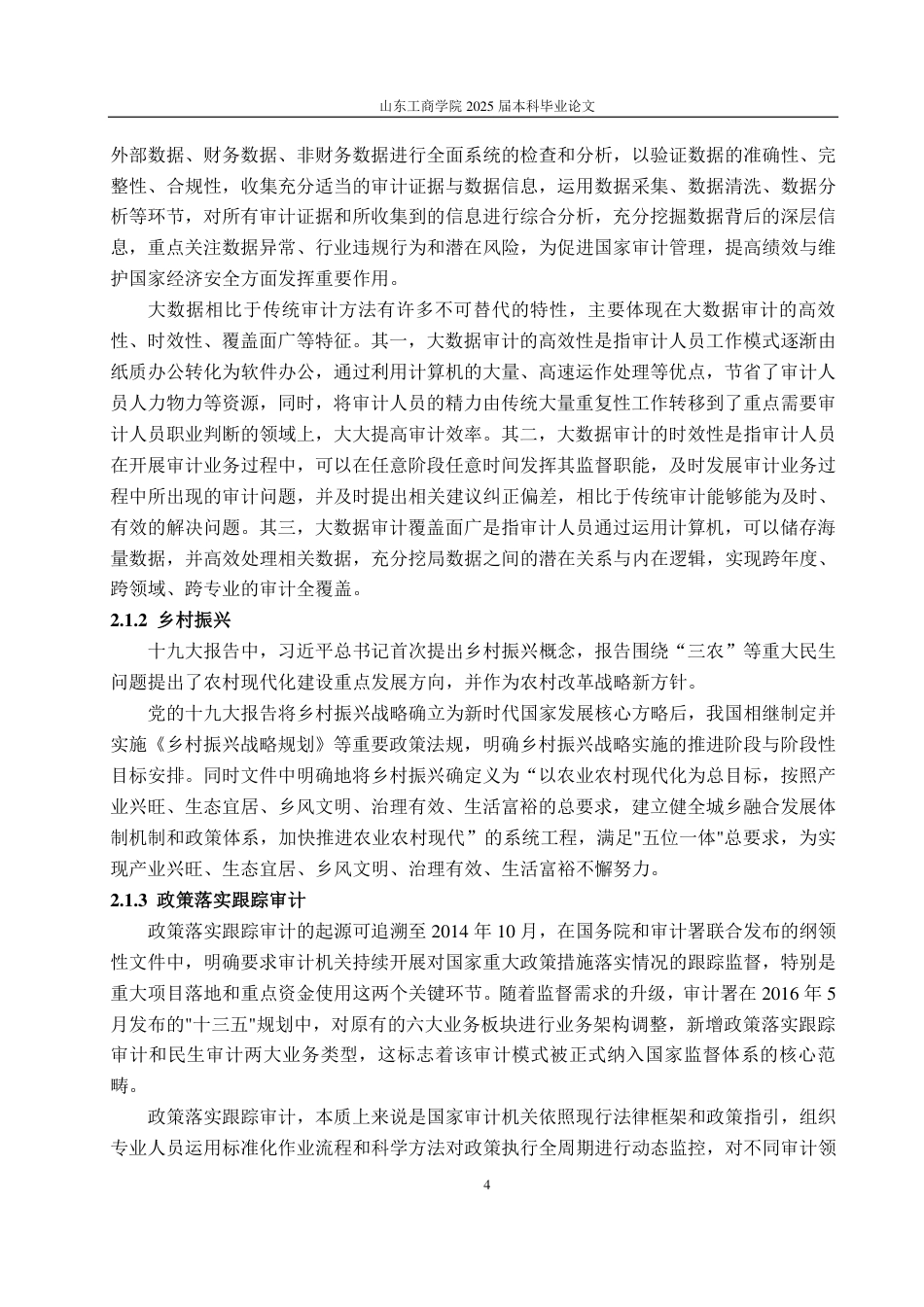 山东工商学院 2025 届本科毕业论文

外部数据、财务数据、非财务数据进行全面系统的检查和分析，以验证数据的准确性、完整性、合规性，收集充分适当的审计证据与数据信息，运用数据采集、数据清洗、数据分析等环节，对所有审计证据和所收集到的信息进行综合分析，充分挖掘数据背后的深层信息，重点关注数据异常、行业违规行为和潜在风险，为促进国家审计管理，提高绩效与维护国家经济安全方面发挥重要作用。

大数据相比于传统审计方法有许多不可替代的特性，主要体现在大数据审计的高效性、时效性、覆盖面广等特征。其一，大数据审计的高效性是指审计人员工作模式逐渐由纸质办公转化为软件办公，通过利用计算机的大量、高速运作处理等优点，节省了审计人员人力物力等资源，同时，将审计人员的精力由传统大量重复性工作转移到了重点需要审计人员职业判断的领域上，大大提高审计效率。其二，大数据审计的时效性是指审计人员在开展审计业务过程中，可以在任意阶段任意时间发挥其监督职能，及时发展审计业务过程中所出现的审计问题，并及时提出相关建议纠正偏差，相比于传统审计能够能为及时、有效的解决问题。其三，大数据审计覆盖面广是指审计人员通过运用计算机，可以储存海量数据，并高效处理相关数据，充分挖局数据之间的潜在关系与内在逻辑，实现跨年度、跨领域、跨专业的审计全覆盖。

2.1.2 乡村振兴

十九大报告中，习近平总书记首次提出乡村振兴概念，报告围绕“三农”等重大民生问题提出了农村现代化建设重点发展方向，并作为农村改革战略新方针。

党的十九大报告将乡村振兴战略确立为新时代国家发展核心方略后，我国相继制定并实施《乡村振兴战略规划》等重要政策法规，明确乡村振兴战略实施的推进阶段与阶段性目标安排。同时文件中明确地将乡村振兴确定义为“以农业农村现代化为总目标，按照产业兴旺、生态宜居、乡风文明、治理有效、生活富裕的总要求，建立健全城乡融合发展体制机制和政策体系，加快推进农业农村现代”的系统工程，满足"五位一体"总要求，为实现产业兴旺、生态宜居、乡风文明、治理有效、生活富裕不懈努力。

2.1.3 政策落实跟踪审计

政策落实跟踪审计的起源可追溯至 2014 年 10 月，在国务院和审计署联合发布的纲领性文件中，明确要求审计机关持续开展对国家重大政策措施落实情况的跟踪监督，特别是重大项目落地和重点资金使用这两个关键环节。随着监督需求的升级，审计署在 2016 年 5 月发布的"十三五"规划中，对原有的六大业务板块进行业务架构调整，新增政策落实跟踪审计和民生审计两大业务类型，这标志着该审计模式被正式纳入国家监督体系的核心范畴。

政策落实跟踪审计，本质上来说是国家审计机关依照现行法律框架和政策指引，组织专业人员运用标准化作业流程和科学方法对政策执行全周期进行动态监控，对不同审计领

4